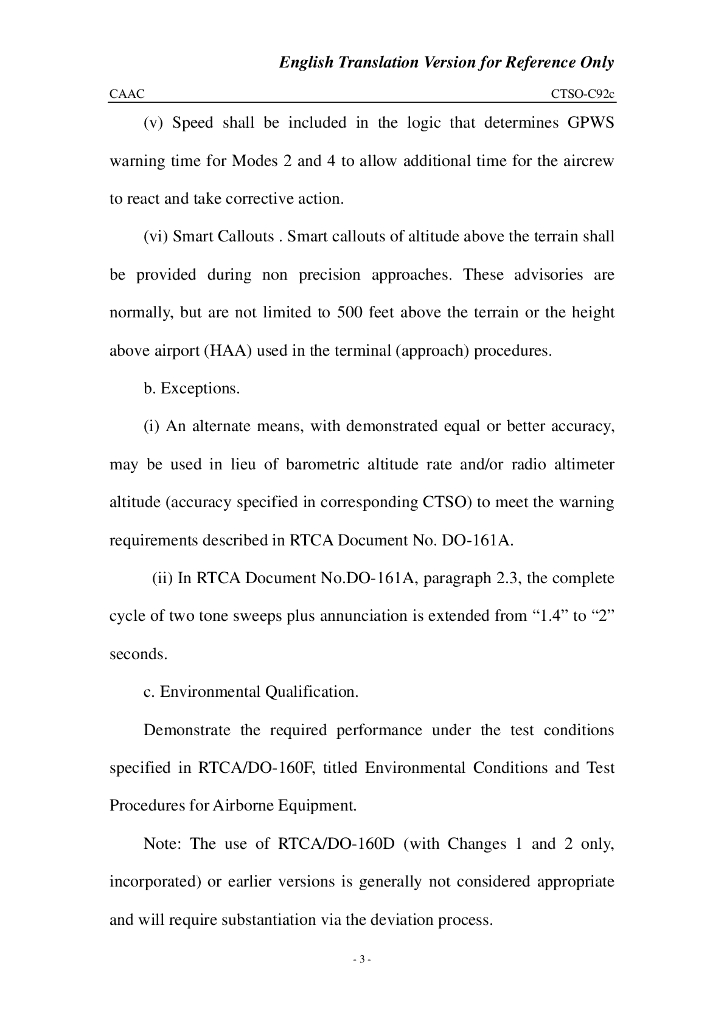 English Translation Version for Reference Only

CAAC

CTSO-C92c

(v) Speed shall be included in the logic that determines GPWS warning time for Modes 2 and 4 to allow additional time for the aircrew to react and take corrective action.

(vi) Smart Callouts . Smart callouts of altitude above the terrain shall be provided during non precision approaches. These advisories are normally, but are not limited to 500 feet above the terrain or the height above airport (HAA) used in the terminal (approach) procedures.

b. Exceptions.

(i) An alternate means, with demonstrated equal or better accuracy, may be used in lieu of barometric altitude rate and/or radio altimeter altitude (accuracy specified in corresponding CTSO) to meet the warning requirements described in RTCA Document No. DO-161A.

(ii) In RTCA Document No.DO-161A, paragraph 2.3, the complete cycle of two tone sweeps plus annunciation is extended from “1.4” to “2” seconds.

c. Environmental Qualification.

Demonstrate the required performance under the test conditions specified in RTCA/DO-160F, titled Environmental Conditions and Test Procedures for Airborne Equipment.

Note: The use of RTCA/DO-160D (with Changes 1 and 2 only, incorporated) or earlier versions is generally not considered appropriate and will require substantiation via the deviation process.

- 3 -